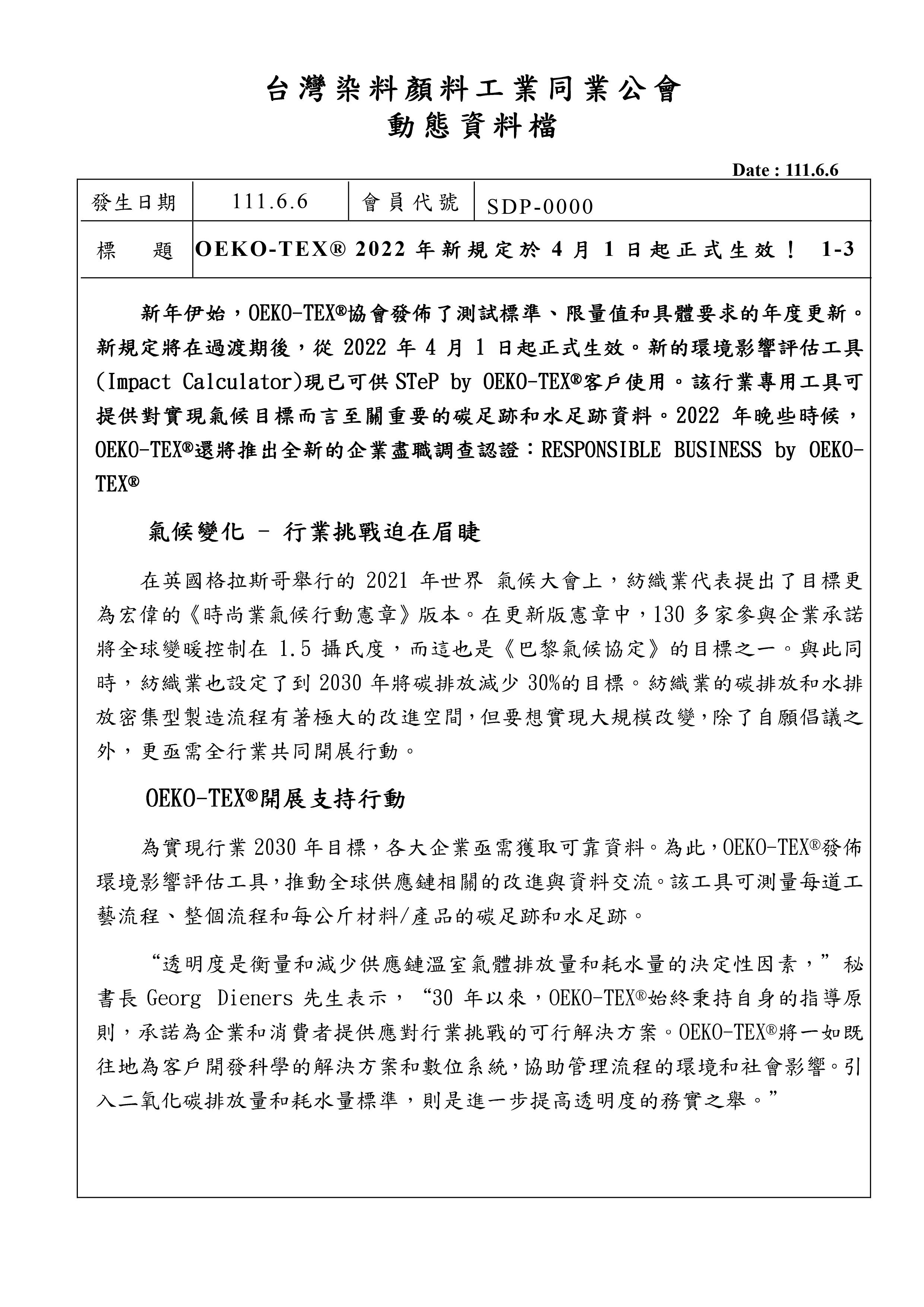 台灣染料顏料工業同業公會
動態資料檔

Date : 111.6.6

| 發生日期 | 111.6.6 | 會員代號 | SDP-0000 |
|---|---|---|---|
| 標　題 | OEKO-TEX® 2022 年新規定於 4 月 1 日起正式生效！ 1-3 | | |

新年伊始，OEKO-TEX®協會發佈了測試標準、限量值和具體要求的年度更新。新規定將在過渡期後，從 2022 年 4 月 1 日起正式生效。新的環境影響評估工具(Impact Calculator)現已可供 STeP by OEKO-TEX®客戶使用。該行業專用工具可提供對實現氣候目標而言至關重要的碳足跡和水足跡資料。2022 年晚些時候，OEKO-TEX®還將推出全新的企業盡職調查認證：RESPONSIBLE BUSINESS by OEKO-TEX®

氣候變化 – 行業挑戰迫在眉睫

在英國格拉斯哥舉行的 2021 年世界 氣候大會上，紡織業代表提出了目標更為宏偉的《時尚業氣候行動憲章》版本。在更新版憲章中，130 多家參與企業承諾將全球變暖控制在 1.5 攝氏度，而這也是《巴黎氣候協定》的目標之一。與此同時，紡織業也設定了到 2030 年將碳排放減少 30%的目標。紡織業的碳排放和水排放密集型製造流程有著極大的改進空間，但要想實現大規模改變，除了自願倡議之外，更亟需全行業共同開展行動。

OEKO-TEX®開展支持行動

為實現行業 2030 年目標，各大企業亟需獲取可靠資料。為此，OEKO-TEX®發佈環境影響評估工具，推動全球供應鏈相關的改進與資料交流。該工具可測量每道工藝流程、整個流程和每公斤材料/產品的碳足跡和水足跡。

“透明度是衡量和減少供應鏈溫室氣體排放量和耗水量的決定性因素，”秘書長 Georg Dieners 先生表示，“30 年以來，OEKO-TEX®始終秉持自身的指導原則，承諾為企業和消費者提供應對行業挑戰的可行解決方案。OEKO-TEX®將一如既往地為客戶開發科學的解決方案和數位系統，協助管理流程的環境和社會影響。引入二氧化碳排放量和耗水量標準，則是進一步提高透明度的務實之舉。”